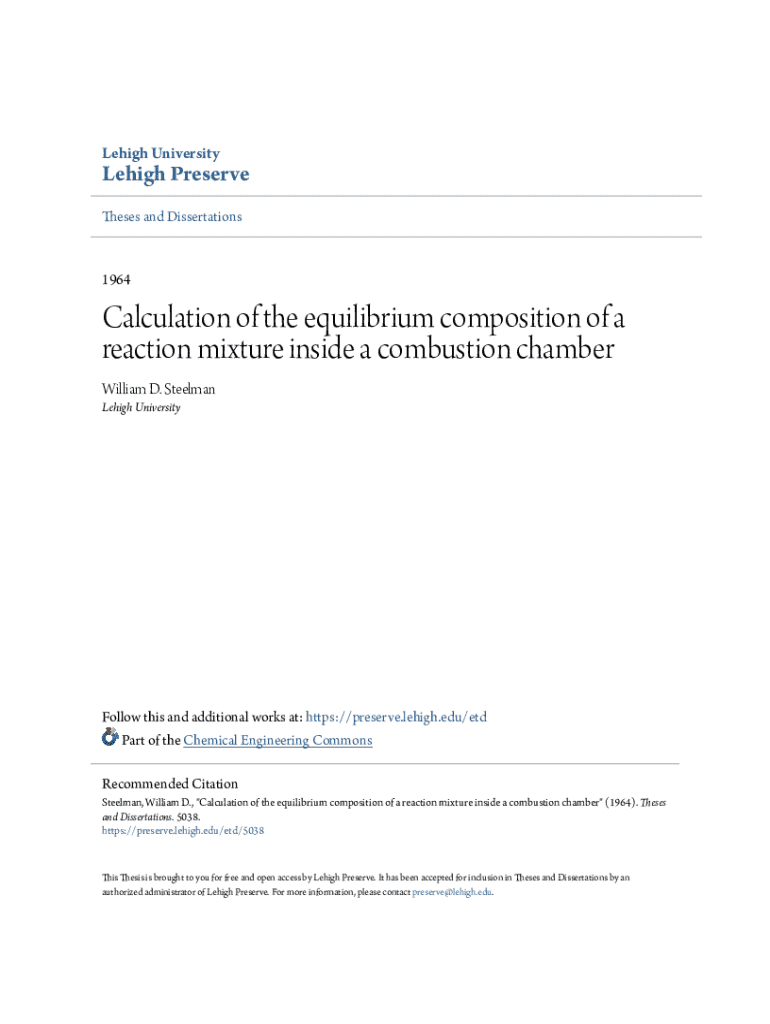 Lehigh University
Lehigh Preserve

Theses and Dissertations

1964

Calculation of the equilibrium composition of a reaction mixture inside a combustion chamber

William D. Steelman
Lehigh University

Follow this and additional works at: https://preserve.lehigh.edu/etd
Part of the Chemical Engineering Commons

Recommended Citation
Steelman, William D., "Calculation of the equilibrium composition of a reaction mixture inside a combustion chamber" (1964). Theses and Dissertations. 5038.
https://preserve.lehigh.edu/etd/5038

This Thesis is brought to you for free and open access by Lehigh Preserve. It has been accepted for inclusion in Theses and Dissertations by an authorized administrator of Lehigh Preserve. For more information, please contact preserve@lehigh.edu.